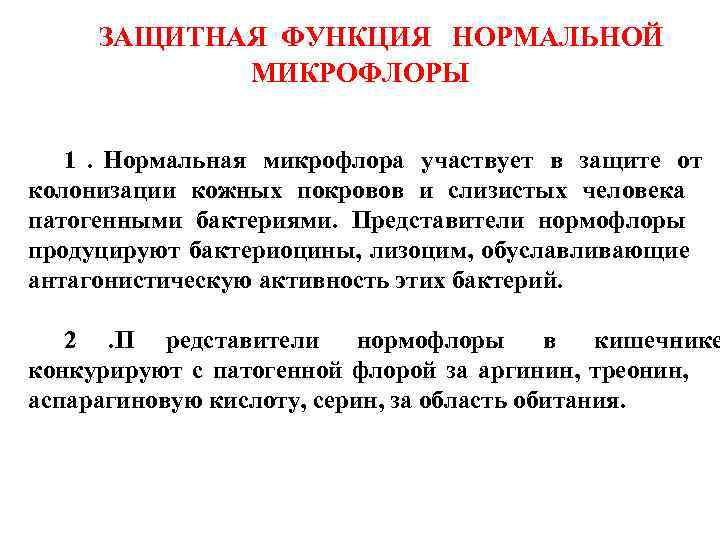 ЗАЩИТНАЯ ФУНКЦИЯ НОРМАЛЬНОЙ МИКРОФЛОРЫ

1 . Нормальная микрофлора участвует в защите от колонизации кожных покровов и слизистых человека патогенными бактериями. Представители нормофлоры продуцируют бактериоцины, лизоцим, обуславливающие антагонистическую активность этих бактерий.

2 .П редставители нормофлоры в кишечнике конкурируют с патогенной флорой за аргинин, треонин, аспарагиновую кислоту, серин, за область обитания.